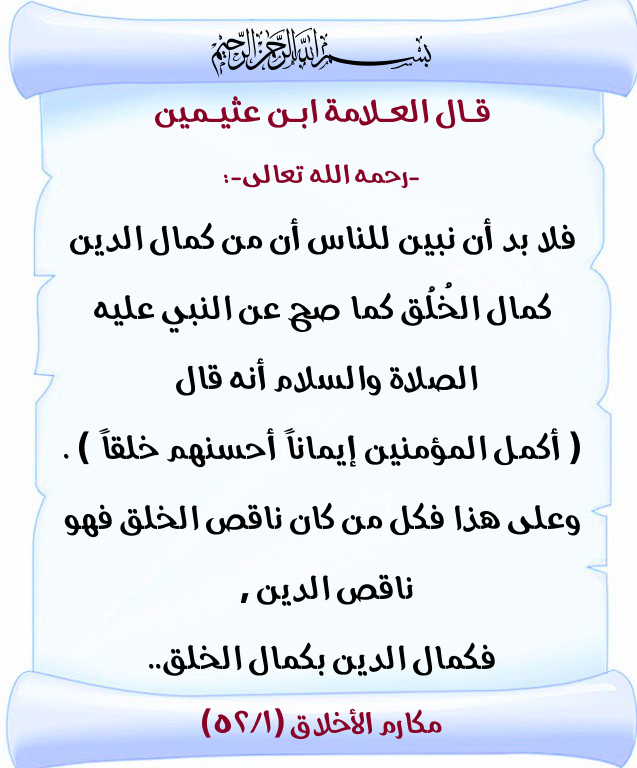 بسم الله الرحمن الرحيم

قال العلامة ابن عثيمين

-رحمه الله تعالى-:

فلا بد أن نبين للناس أن من كمال الدين كمال الخُلُق كما صح عن النبي عليه الصلاة والسلام أنه قال ( أكمل المؤمنين إيماناً أحسنهم خلقاً ) .

وعلى هذا فكل من كان ناقص الخلق فهو ناقص الدين ,

فكمال الدين بكمال الخلق..

مكارم الأخلاق (٥٢/١)